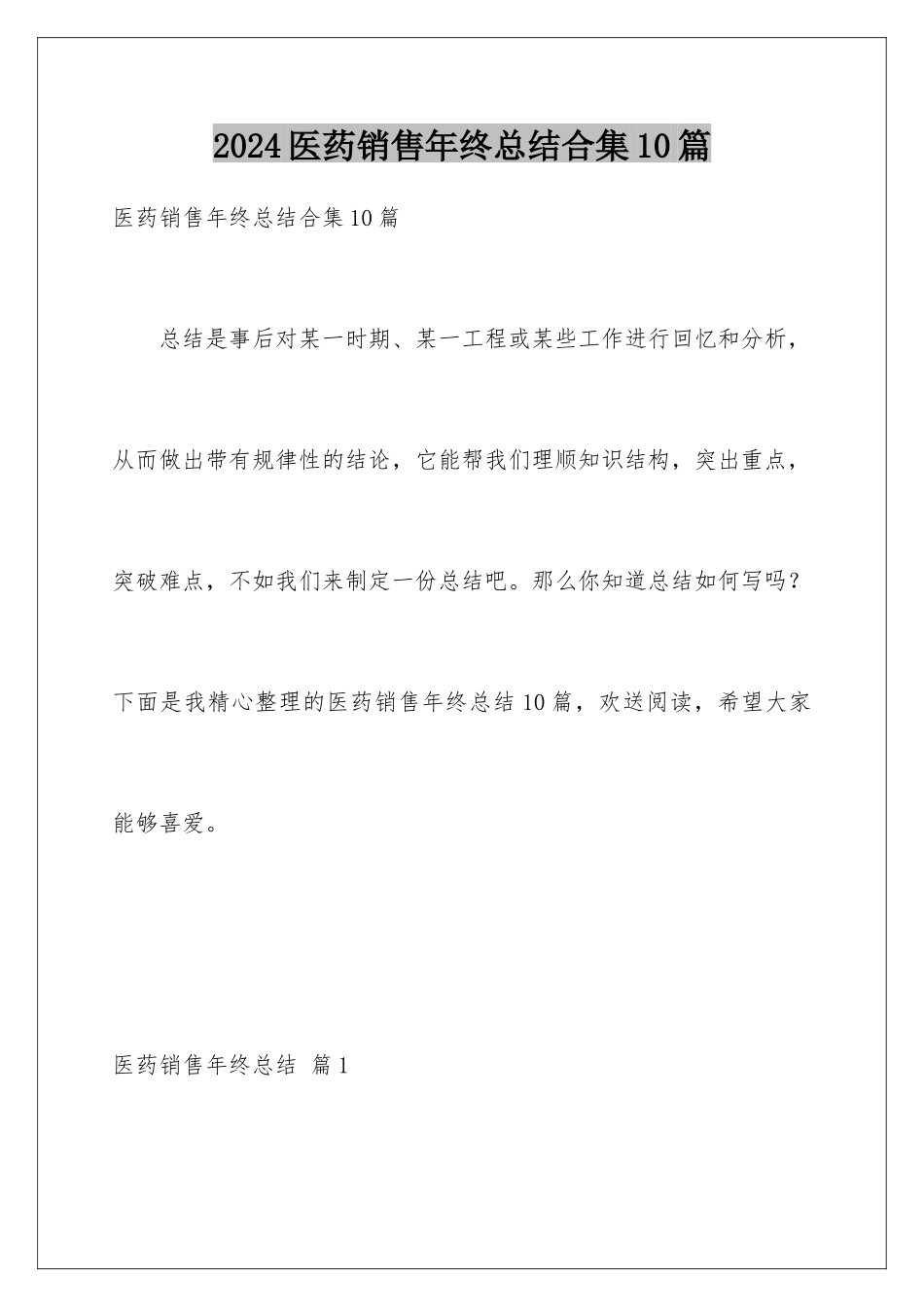 2024医药销售年终总结合集10篇

医药销售年终总结合集10篇

总结是事后对某一时期、某一工程或某些工作进行回忆和分析，从而做出带有规律性的结论，它能帮我们理顺知识结构，突出重点，突破难点，不如我们来制定一份总结吧。那么你知道总结如何写吗？下面是我精心整理的医药销售年终总结10篇，欢送阅读，希望大家能够喜爱。

医药销售年终总结 篇1